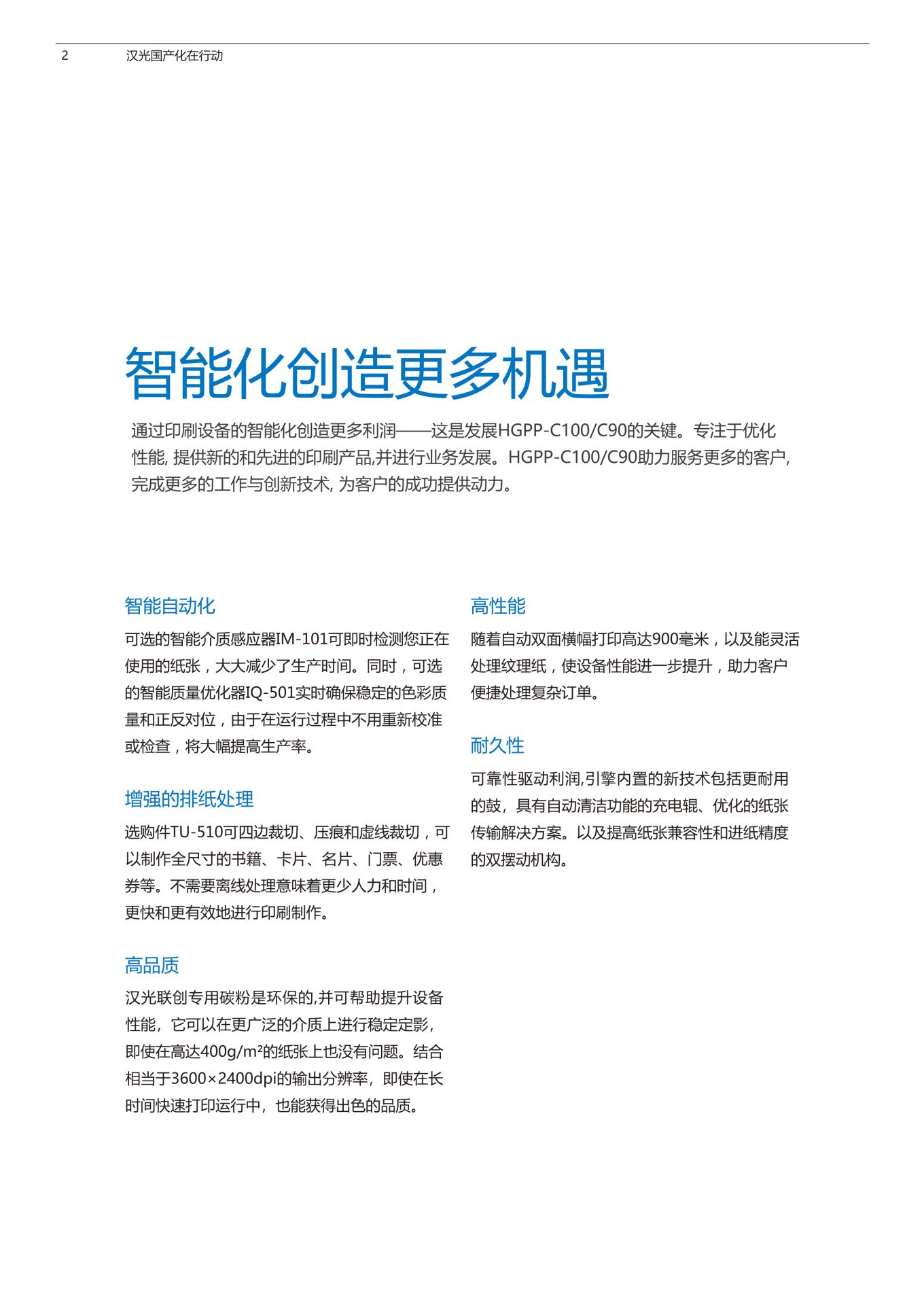 2 汉光国产化在行动

智能化创造更多机遇

通过印刷设备的智能化创造更多利润——这是发展HGPP-C100/C90的关键。专注于优化性能, 提供新的和先进的印刷产品,并进行业务发展。HGPP-C100/C90助力服务更多的客户, 完成更多的工作与创新技术, 为客户的成功提供动力。

智能自动化

可选的智能介质感应器IM-101可即时检测您正在使用的纸张，大大减少了生产时间。同时，可选的智能质量优化器IQ-501实时确保稳定的色彩质量和正反对位，由于在运行过程中不用重新校准或检查，将大幅提高生产率。

增强的排纸处理

选购件TU-510可四边裁切、压痕和虚线裁切，可以制作全尺寸的书籍、卡片、名片、门票、优惠券等。不需要离线处理意味着更少人力和时间，更快和更有效地进行印刷制作。

高品质

汉光联创专用碳粉是环保的,并可帮助提升设备性能，它可以在更广泛的介质上进行稳定定影，即使在高达400g/m²的纸张上也没有问题。结合相当于3600×2400dpi的输出分辨率，即使在长时间快速打印运行中，也能获得出色的品质。

高性能

随着自动双面横幅打印高达900毫米，以及能灵活处理纹理纸，使设备性能进一步提升，助力客户便捷处理复杂订单。

耐久性

可靠性驱动利润,引擎内置的新技术包括更耐用的鼓，具有自动清洁功能的充电辊、优化的纸张传输解决方案。以及提高纸张兼容性和进纸精度的双摆动机构。